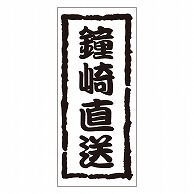 鐘崎直送